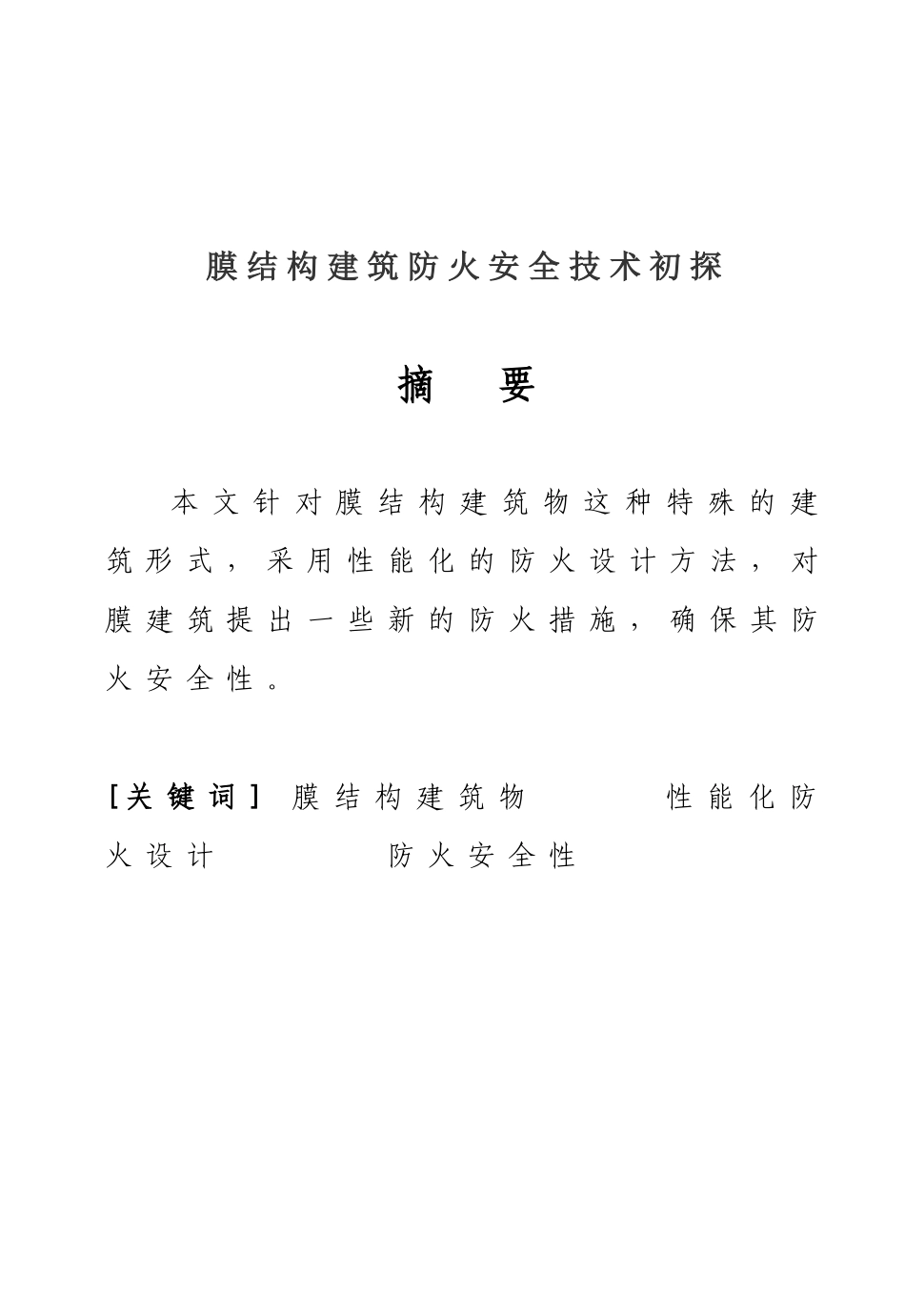 膜结构建筑防火安全技术初探

摘 要

本文针对膜结构建筑物这种特殊的建筑形式，采用性能化的防火设计方法，对膜建筑提出一些新的防火措施，确保其防火安全性。

[关键词] 膜结构建筑物 性能化防火设计 防火安全性